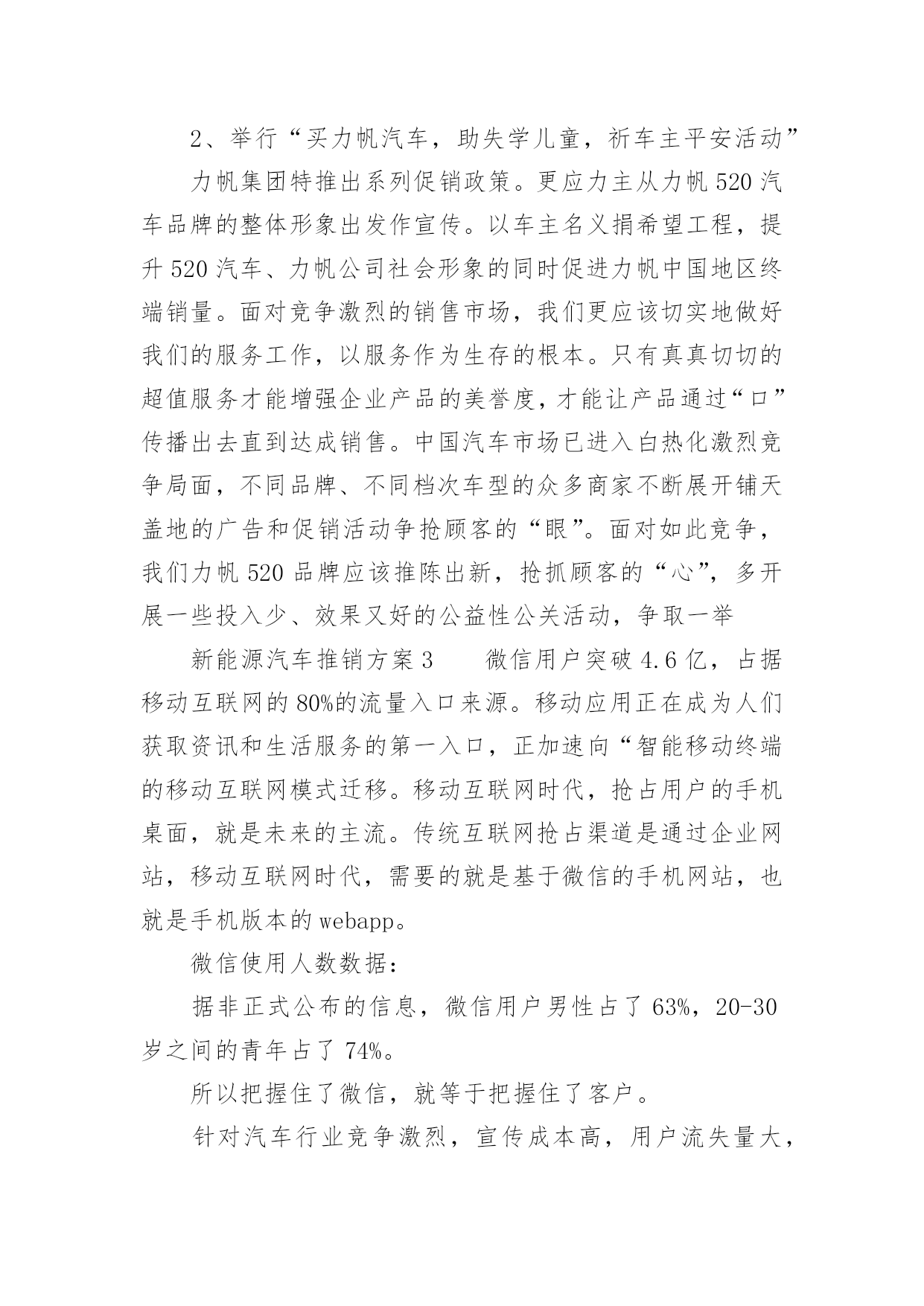 2、举行“买力帆汽车，助失学儿童，祈车主平安活动”

力帆集团特推出系列促销政策。更应力主从力帆 520 汽车品牌的整体形象出发作宣传。以车主名义捐希望工程，提升 520 汽车、力帆公司社会形象的同时促进力帆中国地区终端销量。面对竞争激烈的销售市场，我们更应该切实地做好我们的服务工作，以服务作为生存的根本。只有真真切切的超值服务才能增强企业产品的美誉度，才能让产品通过“口”传播出去直到达成销售。中国汽车市场已进入白热化激烈竞争局面，不同品牌、不同档次车型的众多商家不断展开铺天盖地的广告和促销活动争抢顾客的“眼”。面对如此竞争，我们力帆 520 品牌应该推陈出新，抢抓顾客的“心”，多开展一些投入少、效果又好的公益性公关活动，争取一举

新能源汽车推销方案 3　　微信用户突破 4.6 亿，占据移动互联网的 80%的流量入口来源。移动应用正在成为人们获取资讯和生活服务的第一入口，正加速向“智能移动终端的移动互联网模式迁移。移动互联网时代，抢占用户的手机桌面，就是未来的主流。传统互联网抢占渠道是通过企业网站，移动互联网时代，需要的就是基于微信的手机网站，也就是手机版本的 webapp。

微信使用人数数据：

据非正式公布的信息，微信用户男性占了 63%，20-30 岁之间的青年占了 74%。

所以把握住了微信，就等于把握住了客户。

针对汽车行业竞争激烈，宣传成本高，用户流失量大，